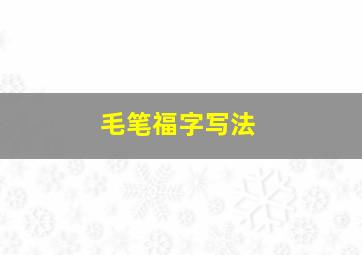 毛笔福字写法